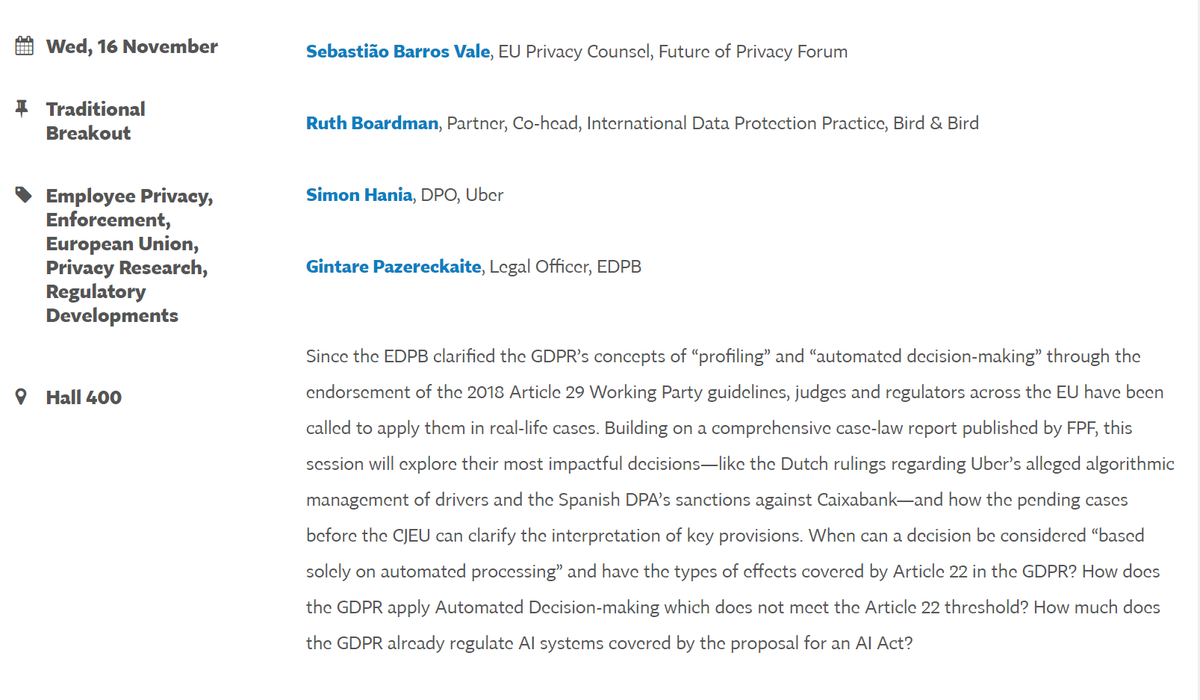 Wed, 16 November

Traditional Breakout

Employee Privacy, Enforcement, European Union, Privacy Research, Regulatory Developments

Hall 400

Sebastião Barros Vale, EU Privacy Counsel, Future of Privacy Forum

Ruth Boardman, Partner, Co-head, International Data Protection Practice, Bird & Bird

Simon Hania, DPO, Uber

Gintare Pazereckaite, Legal Officer, EDPB

Since the EDPB clarified the GDPR's concepts of "profiling" and "automated decision-making" through the endorsement of the 2018 Article 29 Working Party guidelines, judges and regulators across the EU have been called to apply them in real-life cases. Building on a comprehensive case-law report published by FPF, this session will explore their most impactful decisions—like the Dutch rulings regarding Uber's alleged algorithmic management of drivers and the Spanish DPA's sanctions against Caixabank—and how the pending cases before the CJEU can clarify the interpretation of key provisions. When can a decision be considered "based solely on automated processing" and have the types of effects covered by Article 22 in the GDPR? How does the GDPR apply Automated Decision-making which does not meet the Article 22 threshold? How much does the GDPR already regulate AI systems covered by the proposal for an AI Act?